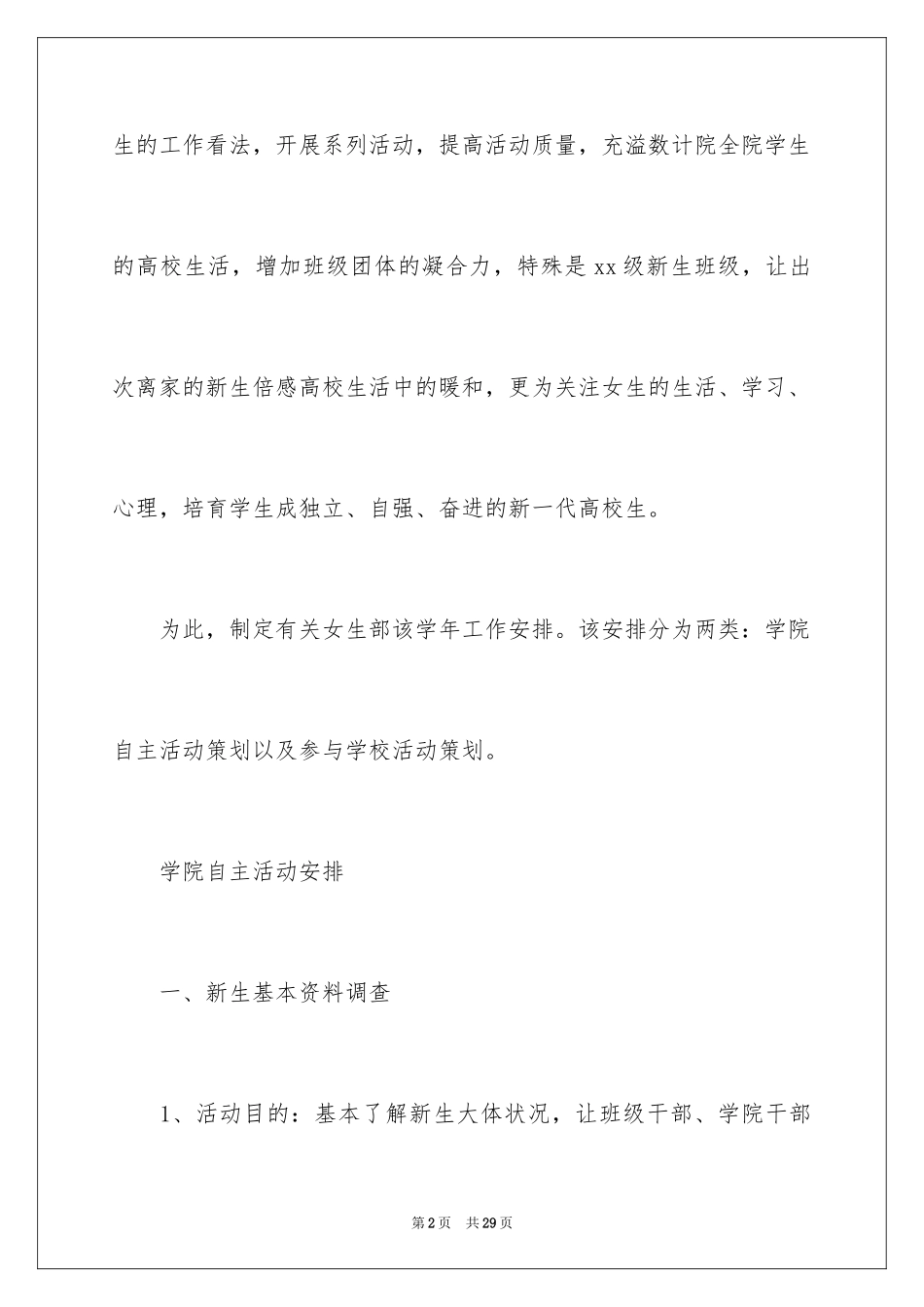 生的工作看法，开展系列活动，提高活动质量，充溢数计院全院学生的高校生活，增加班级团体的凝合力，特殊是xx级新生班级，让出次离家的新生倍感高校生活中的暖和，更为关注女生的生活、学习、心理，培育学生成独立、自强、奋进的新一代高校生。

为此，制定有关女生部该学年工作安排。该安排分为两类：学院自主活动策划以及参与学校活动策划。

学院自主活动安排

一、新生基本资料调查

1、活动目的：基本了解新生大体状况，让班级干部、学院干部

第2页　共29页